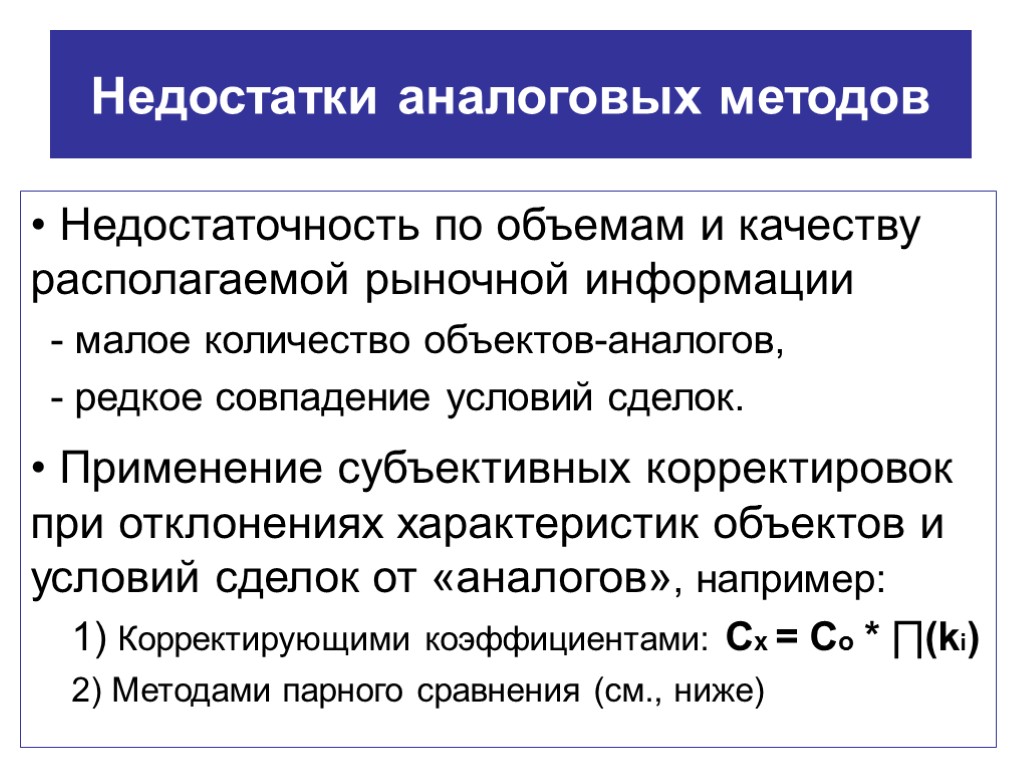 Недостатки аналоговых методов

• Недостаточность по объемам и качеству располагаемой рыночной информации

- малое количество объектов-аналогов,

- редкое совпадение условий сделок.

• Применение субъективных корректировок при отклонениях характеристик объектов и условий сделок от «аналогов», например:

1) Корректирующими коэффициентами: $C_x = C_o * \prod(k_i)$

2) Методами парного сравнения (см., ниже)